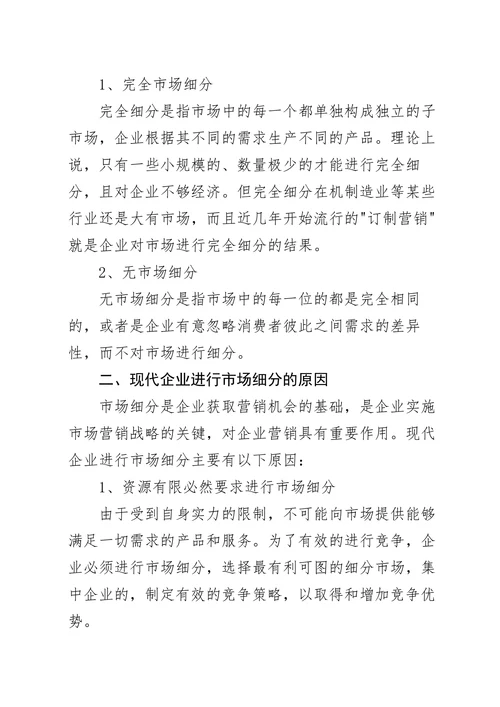 1、完全市场细分

完全细分是指市场中的每一个都单独构成独立的子市场，企业根据其不同的需求生产不同的产品。理论上说，只有一些小规模的、数量极少的才能进行完全细分，且对企业不够经济。但完全细分在机制造业等某些行业还是大有市场，而且近几年开始流行的"订制营销"就是企业对市场进行完全细分的结果。

2、无市场细分

无市场细分是指市场中的每一位的都是完全相同的，或者是企业有意忽略消费者彼此之间需求的差异性，而不对市场进行细分。

二、现代企业进行市场细分的原因

市场细分是企业获取营销机会的基础，是企业实施市场营销战略的关键，对企业营销具有重要作用。现代企业进行市场细分主要有以下原因：

1、资源有限必然要求进行市场细分

由于受到自身实力的限制，不可能向市场提供能够满足一切需求的产品和服务。为了有效的进行竞争，企业必须进行市场细分，选择最有利可图的细分市场，集中企业的，制定有效的竞争策略，以取得和增加竞争优势。